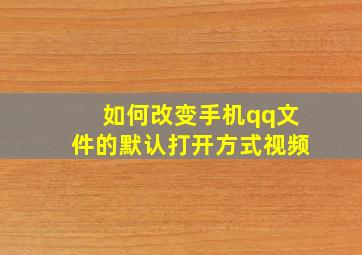 如何改变手机qq文件的默认打开方式视频